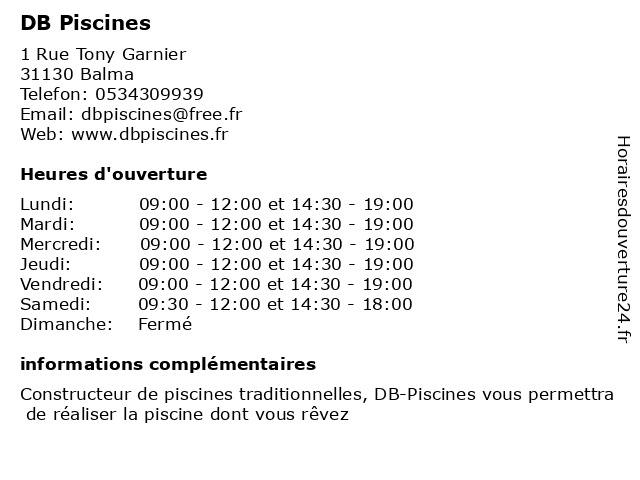 DB Piscines

1 Rue Tony Garnier
31130 Balma
Telefon: 0534309939
Email: dbpiscines@free.fr
Web: www.dbpiscines.fr

Heures d'ouverture

| | |
|---|---|
| Lundi: | 09:00 - 12:00 et 14:30 - 19:00 |
| Mardi: | 09:00 - 12:00 et 14:30 - 19:00 |
| Mercredi: | 09:00 - 12:00 et 14:30 - 19:00 |
| Jeudi: | 09:00 - 12:00 et 14:30 - 19:00 |
| Vendredi: | 09:00 - 12:00 et 14:30 - 19:00 |
| Samedi: | 09:30 - 12:00 et 14:30 - 18:00 |
| Dimanche: | Fermé |

informations complémentaires

Constructeur de piscines traditionnelles, DB-Piscines vous permettra de réaliser la piscine dont vous rêvez

Horairesdouverture24.fr